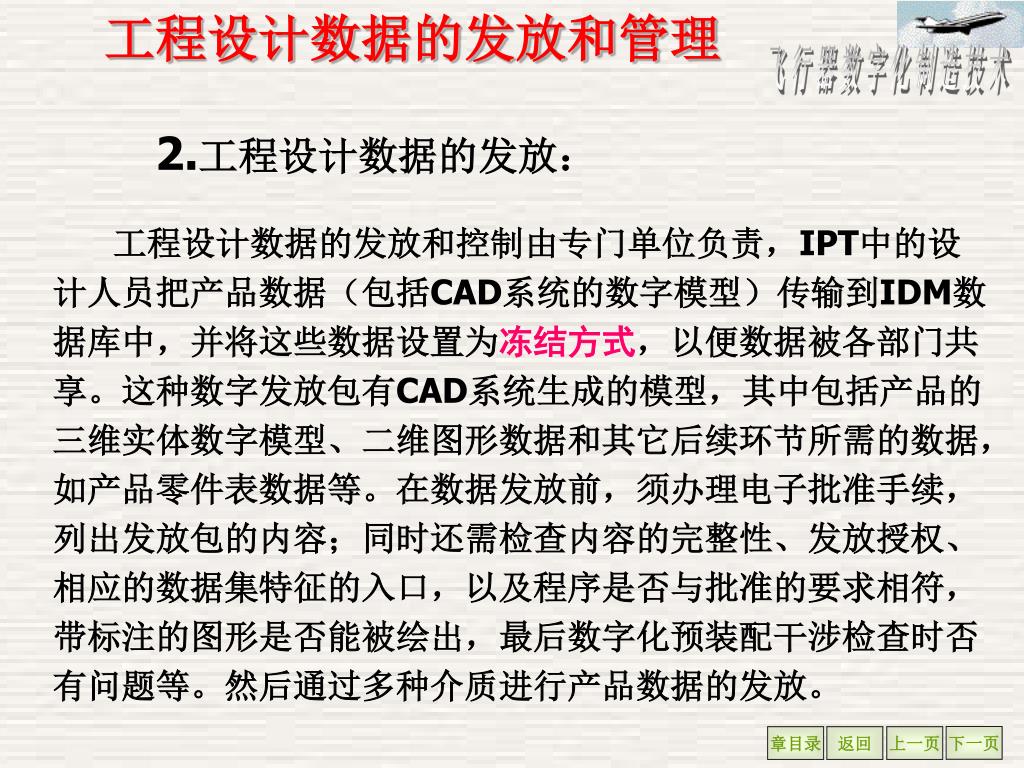 工程设计数据的发放和管理

飞行器数字化制造技术

2.工程设计数据的发放：

工程设计数据的发放和控制由专门单位负责，IPT中的设计人员把产品数据（包括CAD系统的数字模型）传输到IDM数据库中，并将这些数据设置为冻结方式，以便数据被各部门共享。这种数字发放包有CAD系统生成的模型，其中包括产品的三维实体数字模型、二维图形数据和其它后续环节所需的数据，如产品零件表数据等。在数据发放前，须办理电子批准手续，列出发放包的内容；同时还需检查内容的完整性、发放授权、相应的数据集特征的入口，以及程序是否与批准的要求相符，带标注的图形是否能被绘出，最后数字化预装配干涉检查时否有问题等。然后通过多种介质进行产品数据的发放。

章目录 返回 上一页 下一页